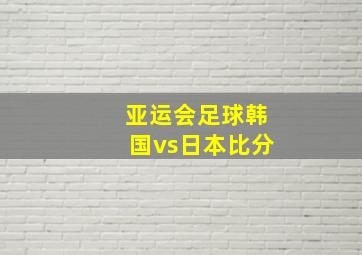 亚运会足球韩国vs日本比分